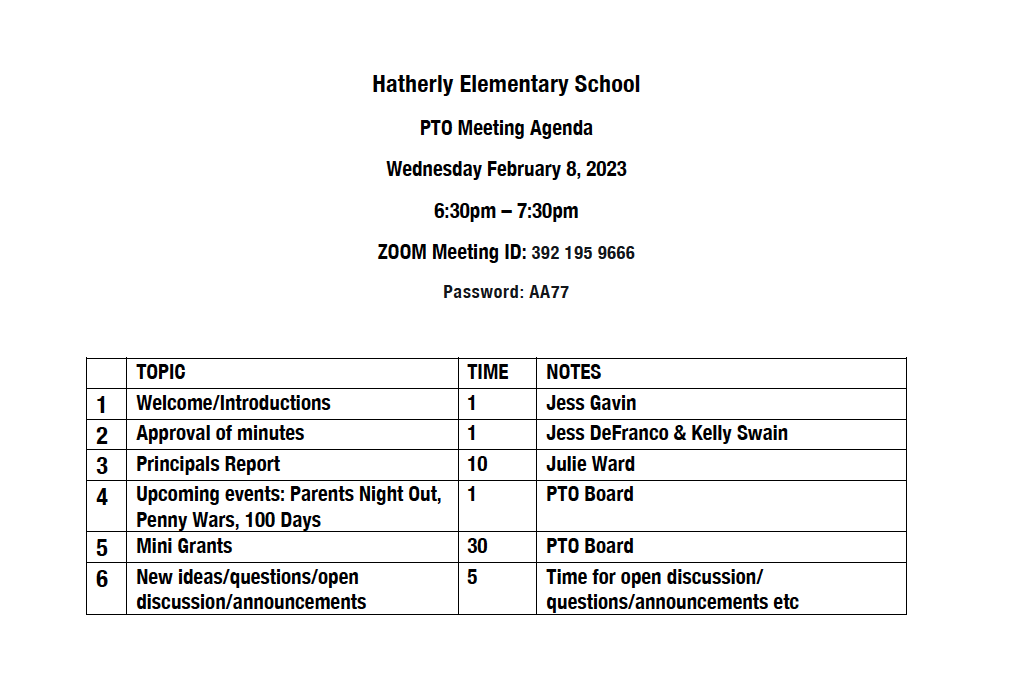 Hatherly Elementary School

PTO Meeting Agenda

Wednesday February 8, 2023

6:30pm – 7:30pm

ZOOM Meeting ID: 392 195 9666

Password: AA77

| | TOPIC | TIME | NOTES |
|---|---|---|---|
| 1 | Welcome/Introductions | 1 | Jess Gavin |
| 2 | Approval of minutes | 1 | Jess DeFranco & Kelly Swain |
| 3 | Principals Report | 10 | Julie Ward |
| 4 | Upcoming events: Parents Night Out, Penny Wars, 100 Days | 1 | PTO Board |
| 5 | Mini Grants | 30 | PTO Board |
| 6 | New ideas/questions/open discussion/announcements | 5 | Time for open discussion/ questions/announcements etc |